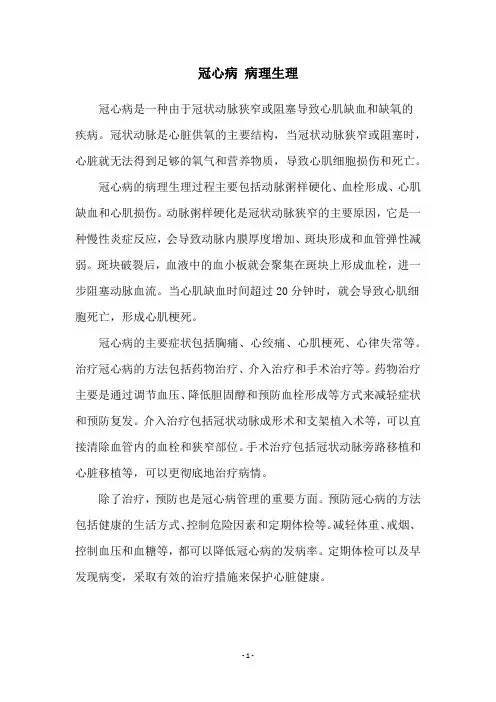 冠心病 病理生理

冠心病是一种由于冠状动脉狭窄或阻塞导致心肌缺血和缺氧的疾病。冠状动脉是心脏供氧的主要结构，当冠状动脉狭窄或阻塞时，心脏就无法得到足够的氧气和营养物质，导致心肌细胞损伤和死亡。

冠心病的病理生理过程主要包括动脉粥样硬化、血栓形成、心肌缺血和心肌损伤。动脉粥样硬化是冠状动脉狭窄的主要原因，它是一种慢性炎症反应，会导致动脉内膜厚度增加、斑块形成和血管弹性减弱。斑块破裂后，血液中的血小板就会聚集在斑块上形成血栓，进一步阻塞动脉血流。当心肌缺血时间超过 20 分钟时，就会导致心肌细胞死亡，形成心肌梗死。

冠心病的主要症状包括胸痛、心绞痛、心肌梗死、心律失常等。治疗冠心病的方法包括药物治疗、介入治疗和手术治疗等。药物治疗主要是通过调节血压、降低胆固醇和预防血栓形成等方式来减轻症状和预防复发。介入治疗包括冠状动脉成形术和支架植入术等，可以直接清除血管内的血栓和狭窄部位。手术治疗包括冠状动脉旁路移植和心脏移植等，可以更彻底地治疗病情。

除了治疗，预防也是冠心病管理的重要方面。预防冠心病的方法包括健康的生活方式、控制危险因素和定期体检等。减轻体重、戒烟、控制血压和血糖等，都可以降低冠心病的发病率。定期体检可以及早发现病变，采取有效的治疗措施来保护心脏健康。

- 1 -